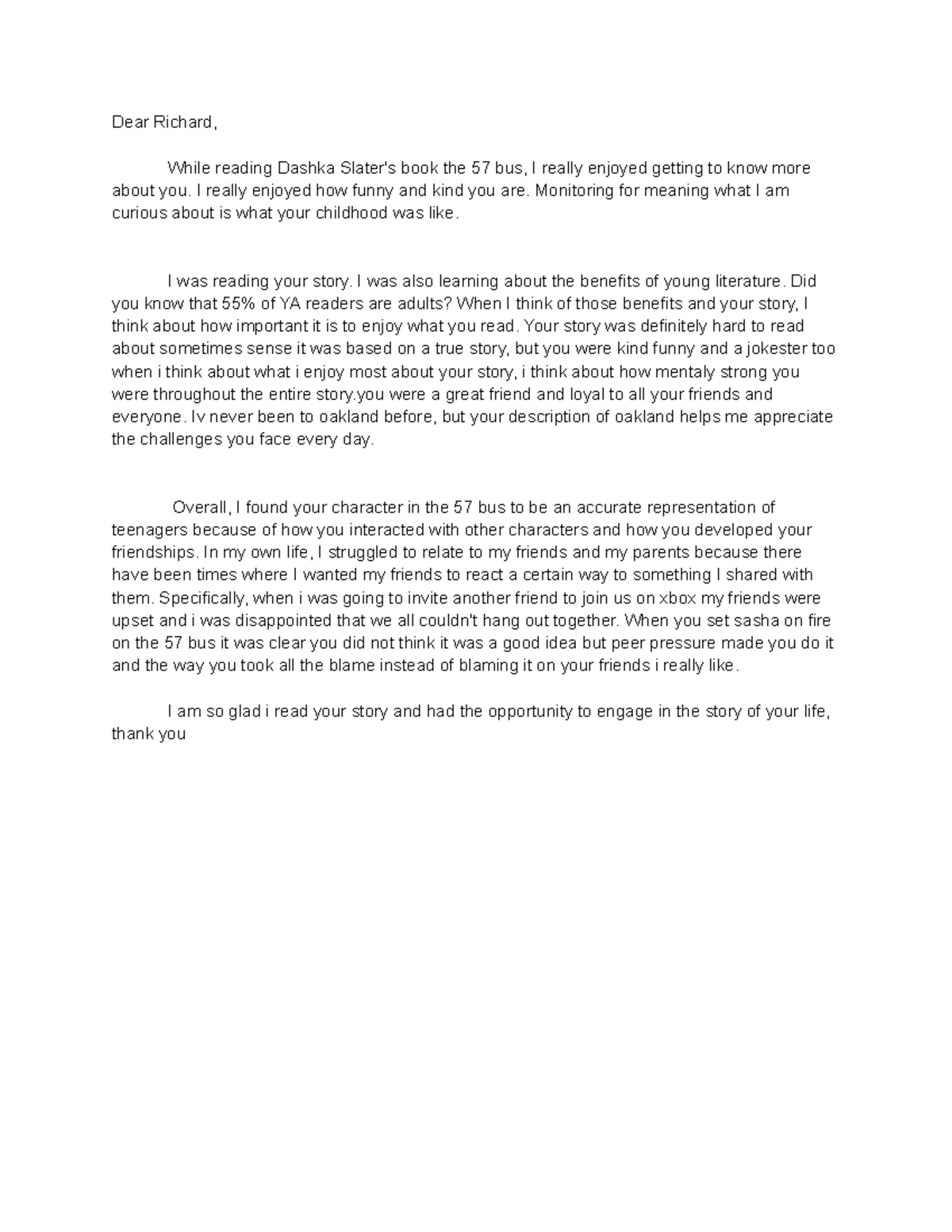 Dear Richard,

While reading Dashka Slater's book the 57 bus, I really enjoyed getting to know more about you. I really enjoyed how funny and kind you are. Monitoring for meaning what I am curious about is what your childhood was like.

I was reading your story. I was also learning about the benefits of young literature. Did you know that 55% of YA readers are adults? When I think of those benefits and your story, I think about how important it is to enjoy what you read. Your story was definitely hard to read about sometimes sense it was based on a true story, but you were kind funny and a jokester too when i think about what i enjoy most about your story, i think about how mentaly strong you were throughout the entire story.you were a great friend and loyal to all your friends and everyone. Iv never been to oakland before, but your description of oakland helps me appreciate the challenges you face every day.

Overall, I found your character in the 57 bus to be an accurate representation of teenagers because of how you interacted with other characters and how you developed your friendships. In my own life, I struggled to relate to my friends and my parents because there have been times where I wanted my friends to react a certain way to something I shared with them. Specifically, when i was going to invite another friend to join us on xbox my friends were upset and i was disappointed that we all couldn't hang out together. When you set sasha on fire on the 57 bus it was clear you did not think it was a good idea but peer pressure made you do it and the way you took all the blame instead of blaming it on your friends i really like.

I am so glad i read your story and had the opportunity to engage in the story of your life, thank you